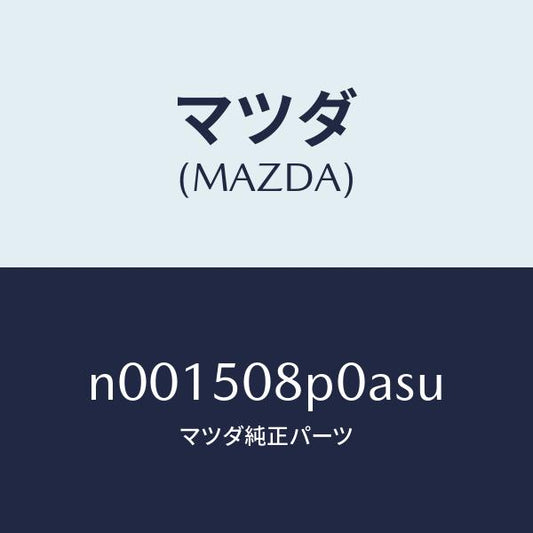 マツダ
(MAZDA)

n001508p0asu
マツダ純正パーツ